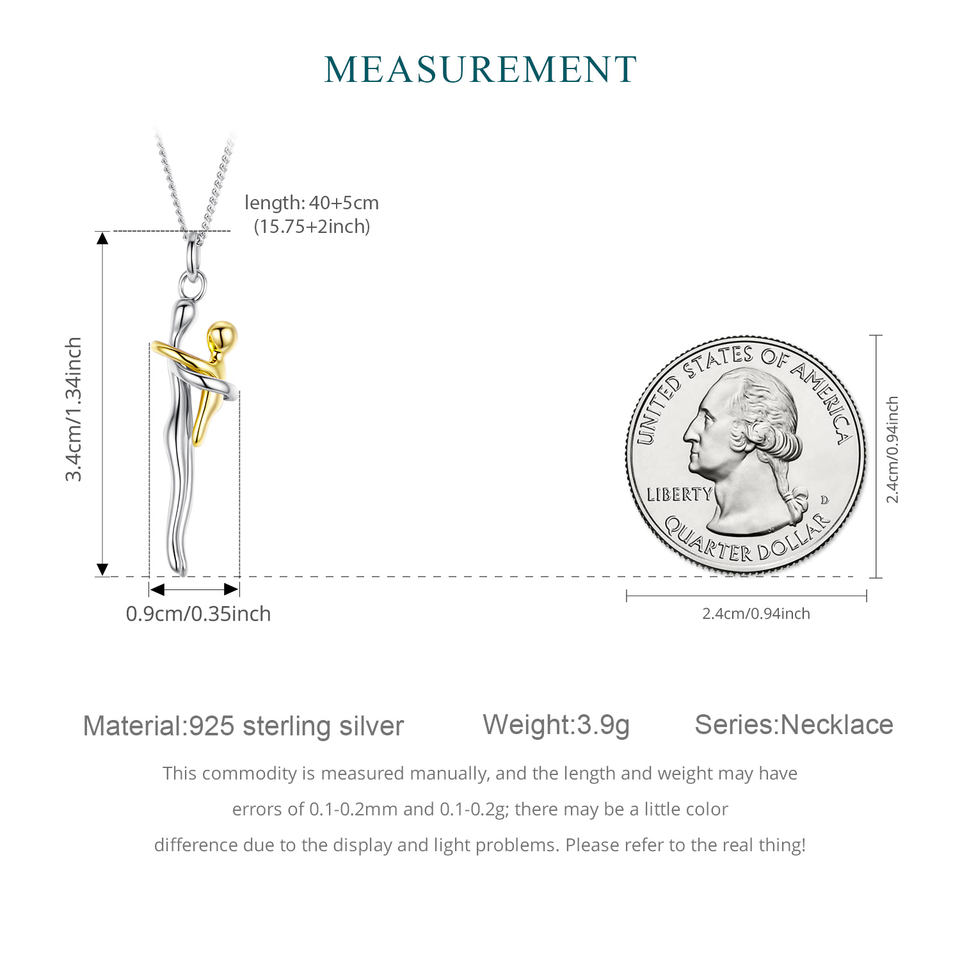 MEASUREMENT

length: 40+5cm
(15.75+2inch)

3.4cm/1.34inch

0.9cm/0.35inch

UNITED STATES OF AMERICA
LIBERTY
D
QUARTER DOLLAR

2.4cm/0.94inch

2.4cm/0.94inch

Material:925 sterling silver Weight:3.9g Series:Necklace

This commodity is measured manually, and the length and weight may have errors of 0.1-0.2mm and 0.1-0.2g; there may be a little color difference due to the display and light problems. Please refer to the real thing!